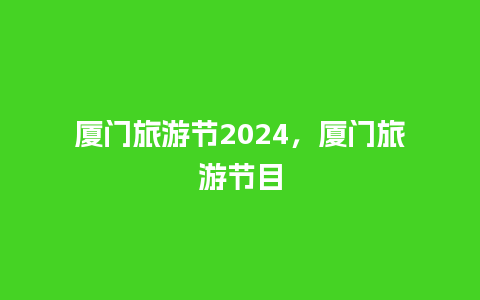 厦门旅游节2024，厦门旅游节目